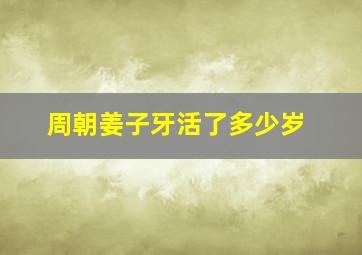 周朝姜子牙活了多少岁